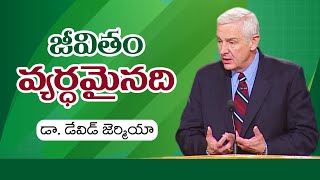 జీవితం
వ్యర్థమైనది

డా. డేవిడ్ జెర్మియా